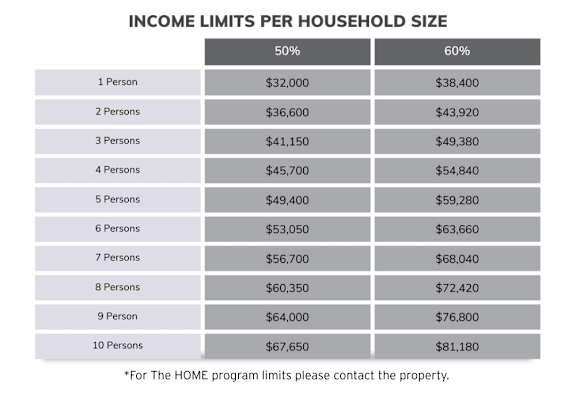 INCOME LIMITS PER HOUSEHOLD SIZE

| | 50% | 60% |
|---|---|---|
| 1 Person | \$32,000 | \$38,400 |
| 2 Persons | \$36,600 | \$43,920 |
| 3 Persons | \$41,150 | \$49,380 |
| 4 Persons | \$45,700 | \$54,840 |
| 5 Persons | \$49,400 | \$59,280 |
| 6 Persons | \$53,050 | \$63,660 |
| 7 Persons | \$56,700 | \$68,040 |
| 8 Persons | \$60,350 | \$72,420 |
| 9 Person | \$64,000 | \$76,800 |
| 10 Persons | \$67,650 | \$81,180 |

*For The HOME program limits please contact the property.